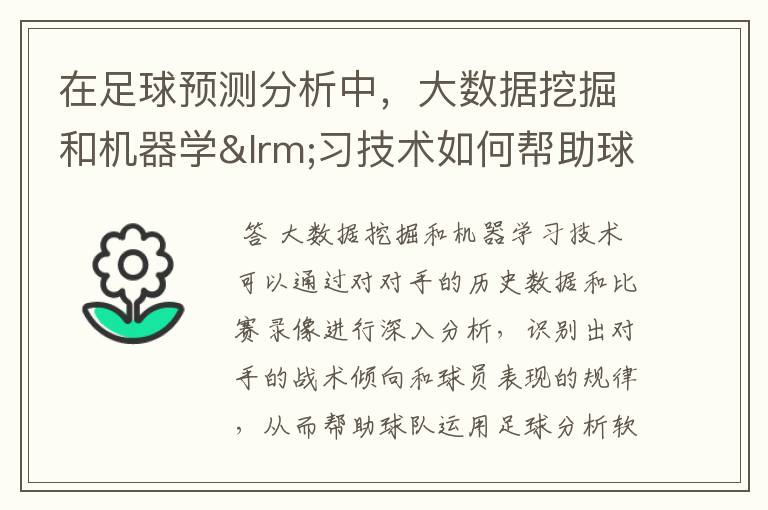 在足球预测分析中，大数据挖掘和机器学&lrm;习技术如何帮助球

答 大数据挖掘和机器学习技术可以通过对对手的历史数据和比赛录像进行深入分析，识别出对手的战术倾向和球员表现的规律，从而帮助球队运用足球分析软